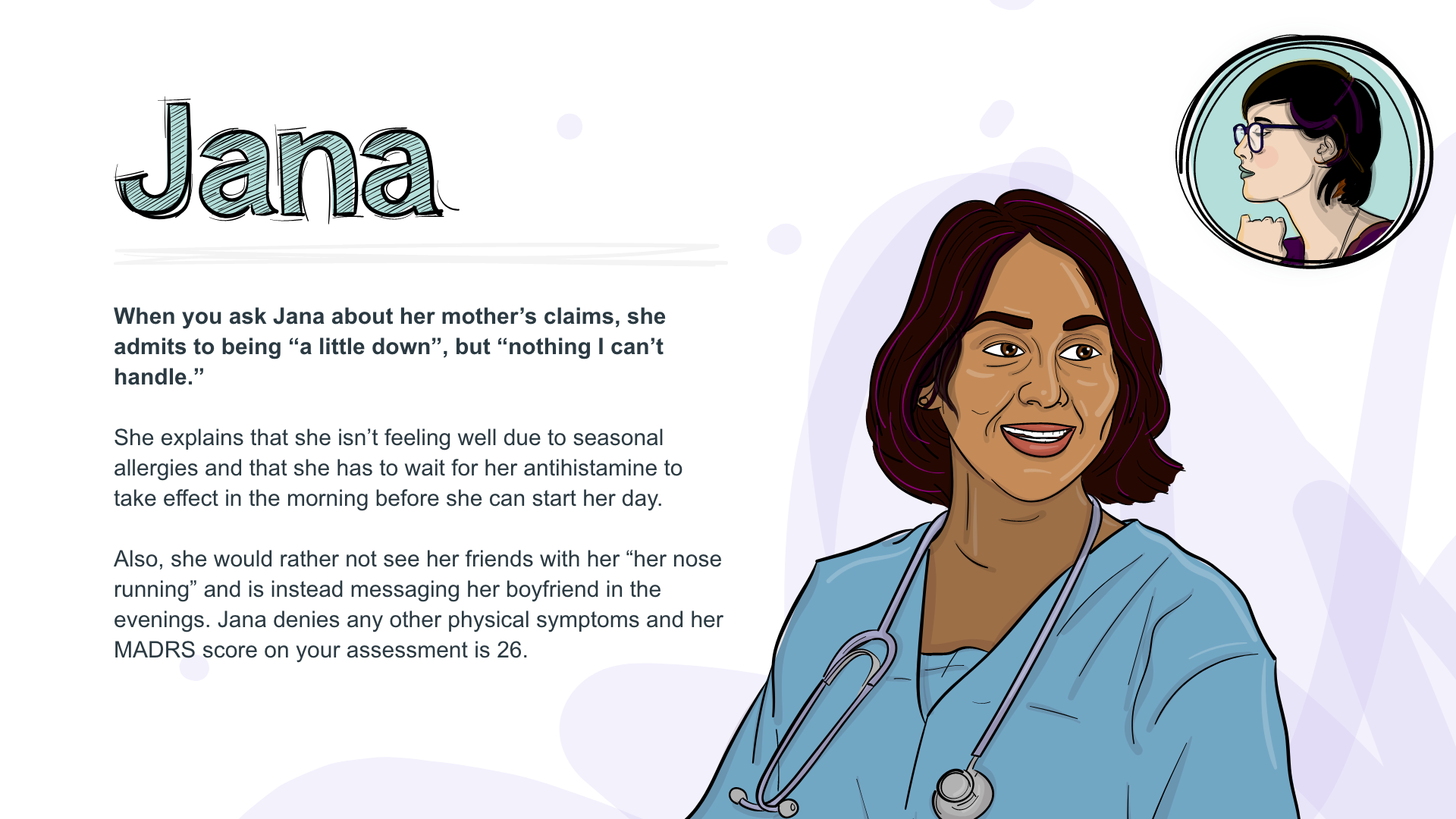 Jana

When you ask Jana about her mother's claims, she admits to being "a little down", but "nothing I can't handle."

She explains that she isn't feeling well due to seasonal allergies and that she has to wait for her antihistamine to take effect in the morning before she can start her day.

Also, she would rather not see her friends with her "her nose running" and is instead messaging her boyfriend in the evenings. Jana denies any other physical symptoms and her MADRS score on your assessment is 26.